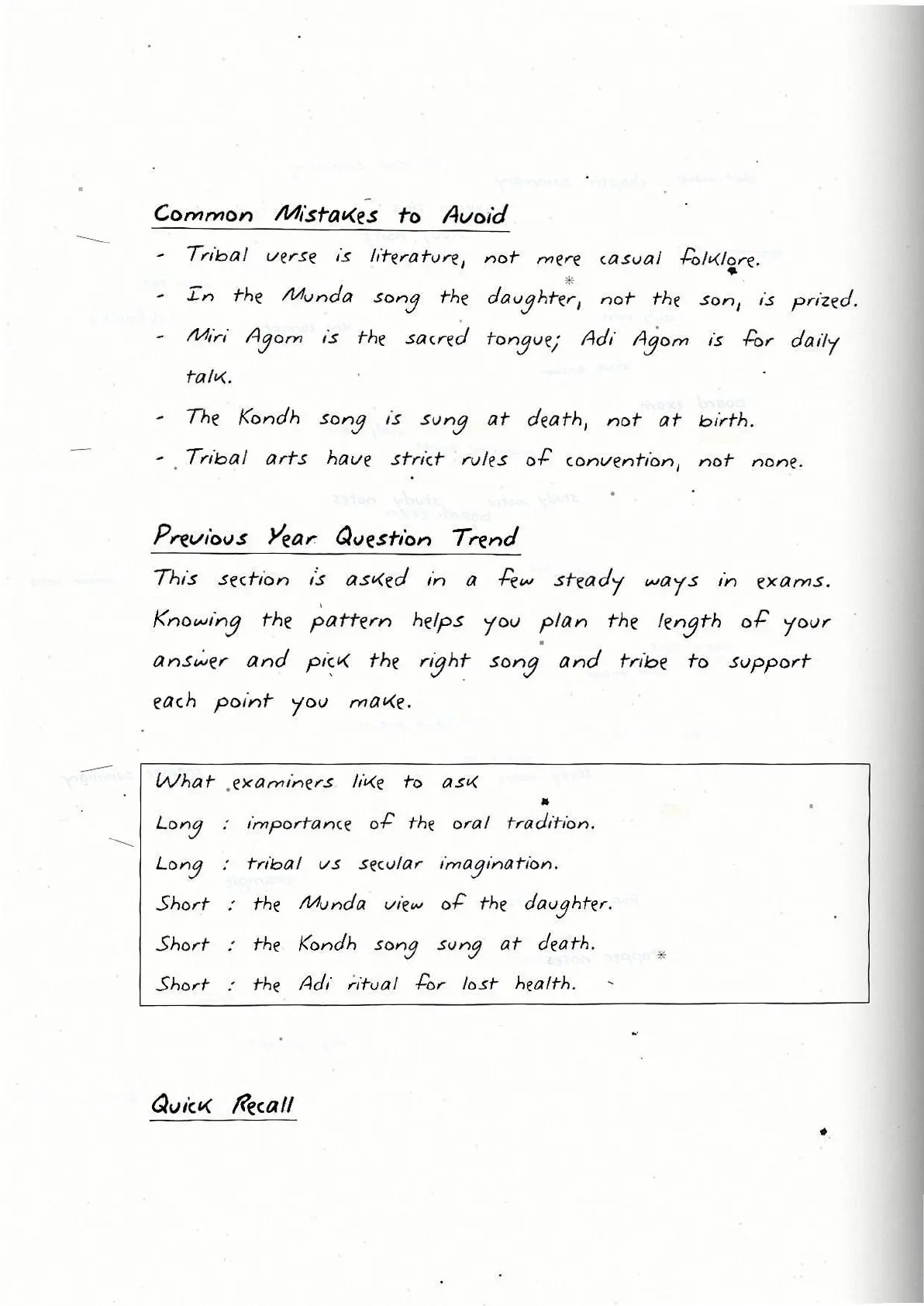 Common Mistakes to Avoid

- Tribal verse is literature, not mere casual folklore.
- In the Munda song the daughter, not the son, is prized.
- Miri Agom is the sacred tongue; Adi Agom is for daily talk.
- The Kondh song is sung at death, not at birth.
- Tribal arts have strict rules of convention, not none.

Previous Year Question Trend

This section is asked in a few steady ways in exams. Knowing the pattern helps you plan the length of your answer and pick the right song and tribe to support each point you make.

What examiners like to ask
Long : importance of the oral tradition.
Long : tribal vs secular imagination.
Short : the Munda view of the daughter.
Short : the Kondh song sung at death.
Short : the Adi ritual for lost health.

Quick Recall